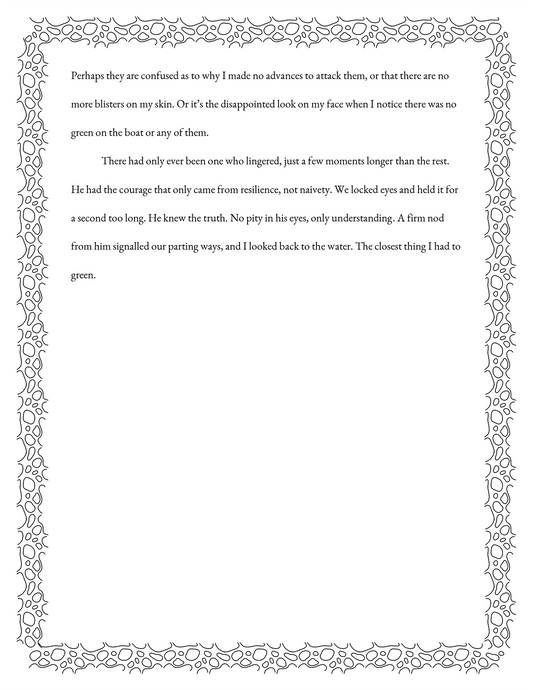 Perhaps they are confused as to why I made no advances to attack them, or that there are no more blisters on my skin. Or it's the disappointed look on my face when I notice there was no green on the boat or any of them.

There had only ever been one who lingered, just a few moments longer than the rest. He had the courage that only came from resilience, not naivety. We locked eyes and held it for a second too long. He knew the truth. No pity in his eyes, only understanding. A firm nod from him signalled our parting ways, and I looked back to the water. The closest thing I had to green.